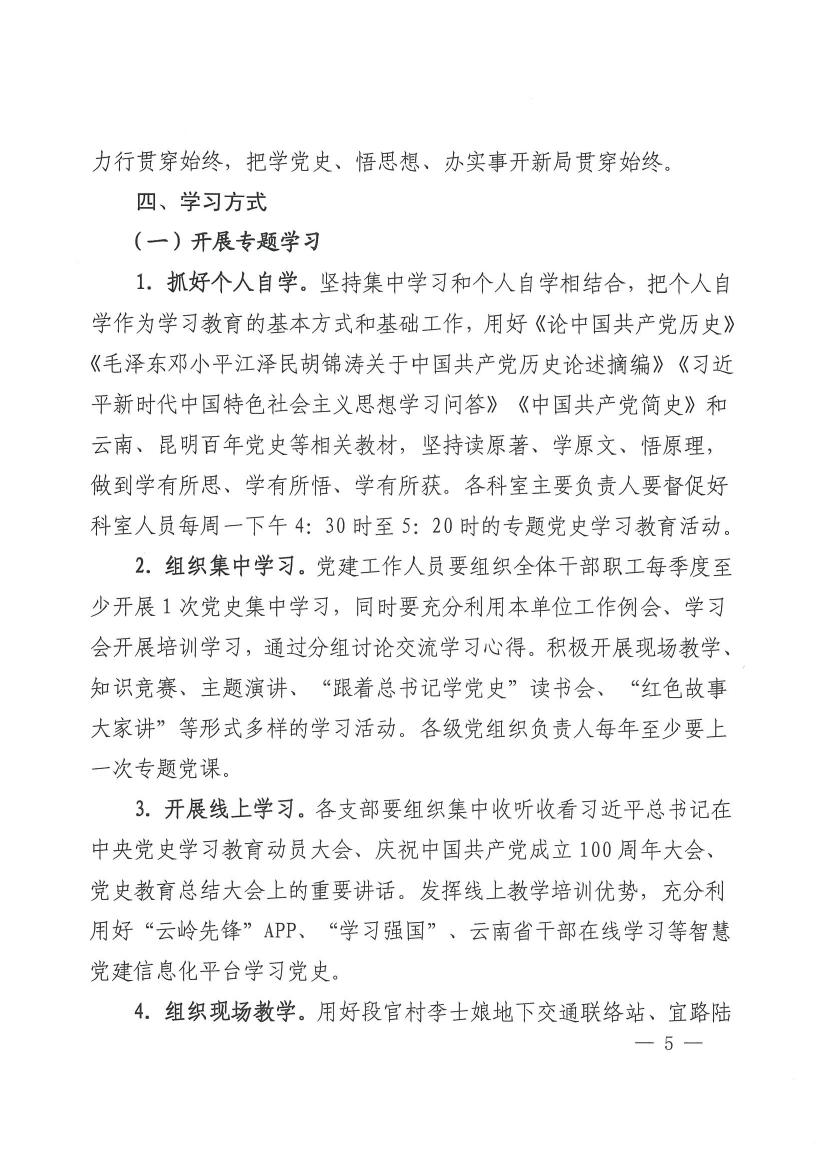 力行贯穿始终，把学党史、悟思想、办实事开新局贯穿始终。

四、学习方式

（一）开展专题学习

1. 抓好个人自学。坚持集中学习和个人自学相结合，把个人自学作为学习教育的基本方式和基础工作，用好《论中国共产党历史》《毛泽东邓小平江泽民胡锦涛关于中国共产党历史论述摘编》《习近平新时代中国特色社会主义思想学习问答》《中国共产党简史》和云南、昆明百年党史等相关教材，坚持读原著、学原文、悟原理，做到学有所思、学有所悟、学有所获。各科室主要负责人要督促好科室人员每周一下午 4：30 时至 5：20 时的专题党史学习教育活动。

2. 组织集中学习。党建工作人员要组织全体干部职工每季度至少开展 1 次党史集中学习，同时要充分利用本单位工作例会、学习会开展培训学习，通过分组讨论交流学习心得。积极开展现场教学、知识竞赛、主题演讲、“跟着总书记学党史”读书会、“红色故事大家讲”等形式多样的学习活动。各级党组织负责人每年至少要上一次专题党课。

3. 开展线上学习。各支部要组织集中收听收看习近平总书记在中央党史学习教育动员大会、庆祝中国共产党成立 100 周年大会、党史教育总结大会上的重要讲话。发挥线上教学培训优势，充分利用好“云岭先锋”APP、“学习强国”、云南省干部在线学习等智慧党建信息化平台学习党史。

4. 组织现场教学。用好段官村李士娘地下交通联络站、宜路陆

— 5 —